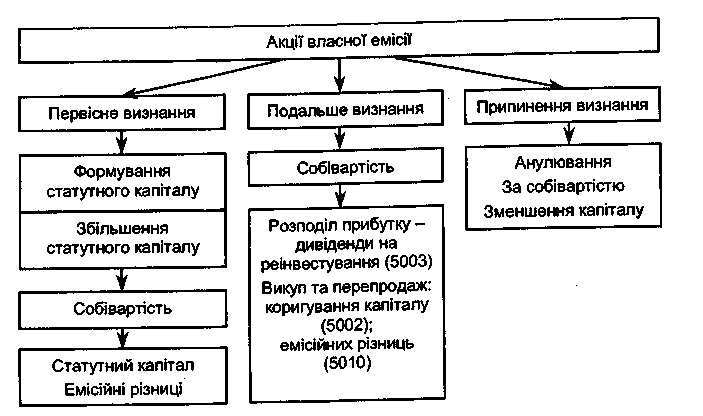 Акції власної емісії

Первісне визнання

Формування статутного капіталу

Збільшення статутного капіталу

Собівартість

Статутний капітал
Емісійні різниці

Подальше визнання

Собівартість

Розподіл прибутку – дивіденди на реінвестування (5003)
Викуп та перепродаж: коригування капіталу (5002); емісійних різниць (5010)

Припинення визнання

Анулювання
За собівартістю
Зменшення капіталу